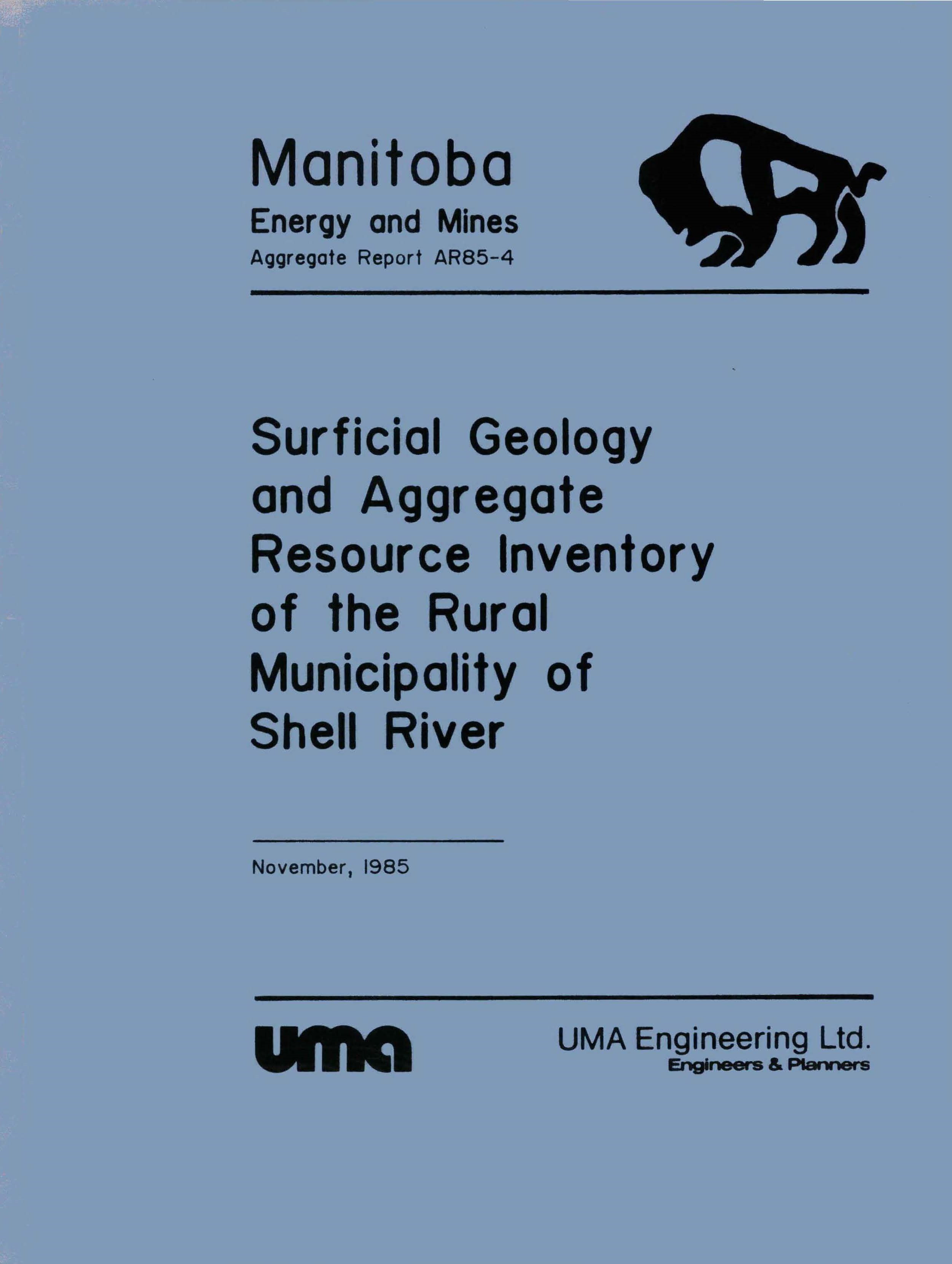 Manitoba
Energy and Mines
Aggregate Report AR85-4

Surficial Geology and Aggregate Resource Inventory of the Rural Municipality of Shell River

November, 1985

uma

UMA Engineering Ltd.
Engineers & Planners